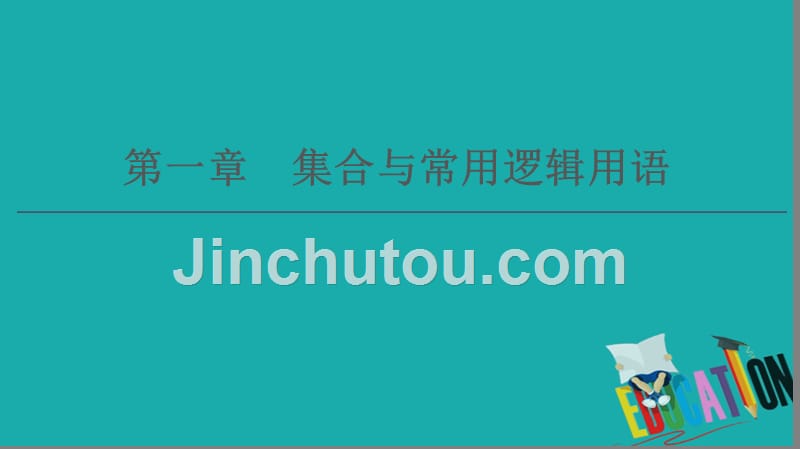 第一章　集合与常用逻辑用语

Jinchutou.com

EDUCATION